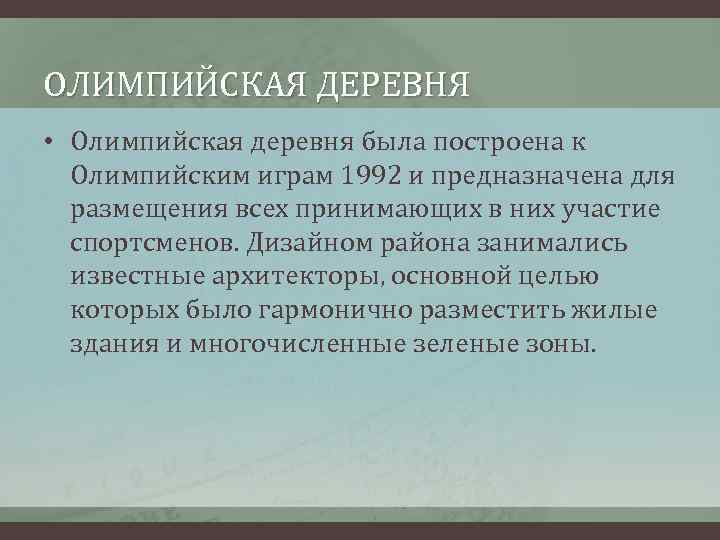 ОЛИМПИЙСКАЯ ДЕРЕВНЯ

• Олимпийская деревня была построена к Олимпийским играм 1992 и предназначена для размещения всех принимающих в них участие спортсменов. Дизайном района занимались известные архитекторы, основной целью которых было гармонично разместить жилые здания и многочисленные зеленые зоны.